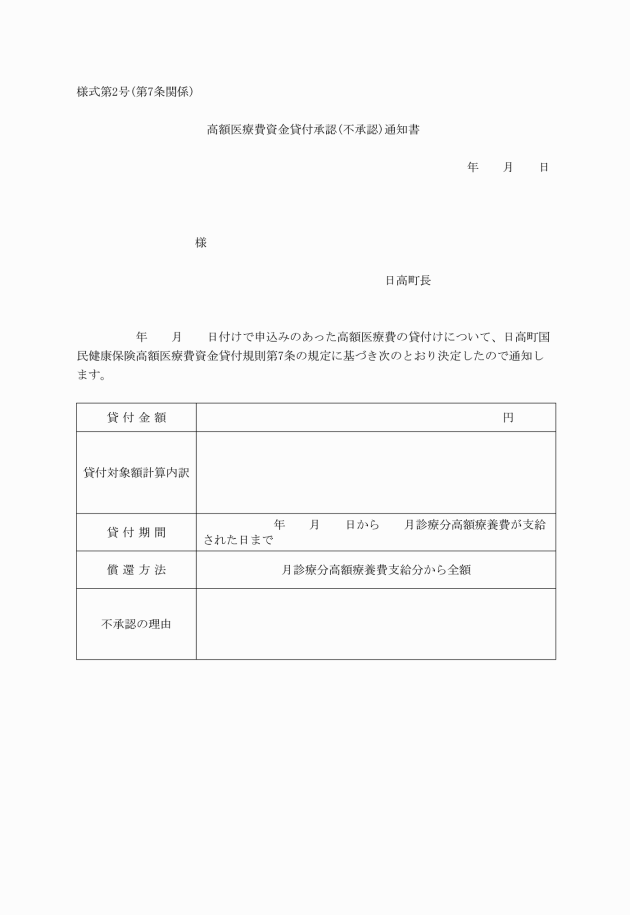 様式第2号(第7条関係)

高額医療費資金貸付承認(不承認)通知書

年　　月　　日

様

日高町長

年　　月　　日付けで申込みのあった高額医療費の貸付けについて、日高町国民健康保険高額医療費資金貸付規則第7条の規定に基づき次のとおり決定したので通知します。

| 貸付金額 | 円 |
|---|---|
| 貸付対象額計算内訳 | |
| 貸付期間 | 年　　月　　日から　　月診療分高額療養費が支給された日まで |
| 償還方法 | 月診療分高額療養費支給分から全額 |
| 不承認の理由 | |